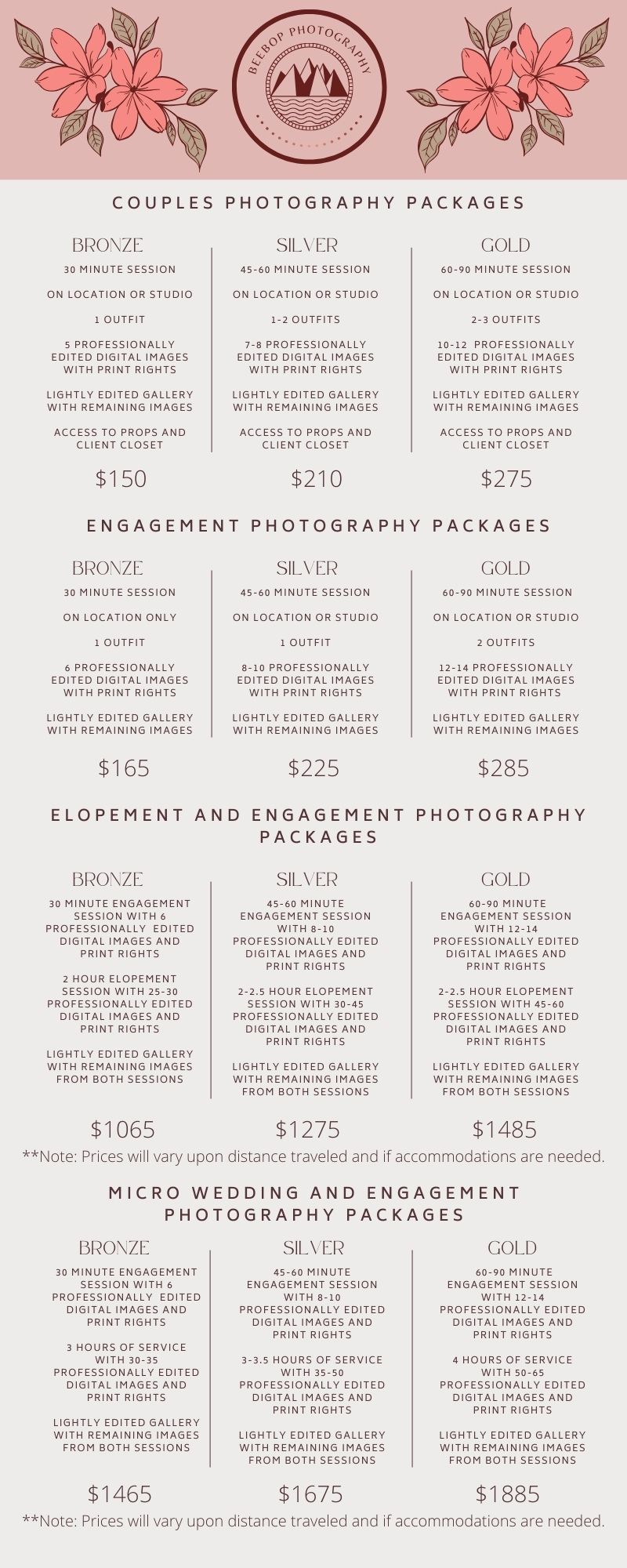 BEEBOP PHOTOGRAPHY

COUPLES PHOTOGRAPHY PACKAGES

BRONZE
30 MINUTE SESSION
ON LOCATION OR STUDIO
1 OUTFIT
5 PROFESSIONALLY EDITED DIGITAL IMAGES WITH PRINT RIGHTS
LIGHTLY EDITED GALLERY WITH REMAINING IMAGES
ACCESS TO PROPS AND CLIENT CLOSET
$150

SILVER
45-60 MINUTE SESSION
ON LOCATION OR STUDIO
1-2 OUTFITS
7-8 PROFESSIONALLY EDITED DIGITAL IMAGES WITH PRINT RIGHTS
LIGHTLY EDITED GALLERY WITH REMAINING IMAGES
ACCESS TO PROPS AND CLIENT CLOSET
$210

GOLD
60-90 MINUTE SESSION
ON LOCATION OR STUDIO
2-3 OUTFITS
10-12 PROFESSIONALLY EDITED DIGITAL IMAGES WITH PRINT RIGHTS
LIGHTLY EDITED GALLERY WITH REMAINING IMAGES
ACCESS TO PROPS AND CLIENT CLOSET
$275

ENGAGEMENT PHOTOGRAPHY PACKAGES

BRONZE
30 MINUTE SESSION
ON LOCATION ONLY
1 OUTFIT
6 PROFESSIONALLY EDITED DIGITAL IMAGES WITH PRINT RIGHTS
LIGHTLY EDITED GALLERY WITH REMAINING IMAGES
$165

SILVER
45-60 MINUTE SESSION
ON LOCATION OR STUDIO
1 OUTFIT
8-10 PROFESSIONALLY EDITED DIGITAL IMAGES WITH PRINT RIGHTS
LIGHTLY EDITED GALLERY WITH REMAINING IMAGES
$225

GOLD
60-90 MINUTE SESSION
ON LOCATION OR STUDIO
2 OUTFITS
12-14 PROFESSIONALLY EDITED DIGITAL IMAGES WITH PRINT RIGHTS
LIGHTLY EDITED GALLERY WITH REMAINING IMAGES
$285

ELOPEMENT AND ENGAGEMENT PHOTOGRAPHY PACKAGES

BRONZE
30 MINUTE ENGAGEMENT SESSION WITH 6 PROFESSIONALLY EDITED DIGITAL IMAGES AND PRINT RIGHTS
2 HOUR ELOPEMENT SESSION WITH 25-30 PROFESSIONALLY EDITED DIGITAL IMAGES AND PRINT RIGHTS
LIGHTLY EDITED GALLERY WITH REMAINING IMAGES FROM BOTH SESSIONS
$1065

SILVER
45-60 MINUTE ENGAGEMENT SESSION WITH 8-10 PROFESSIONALLY EDITED DIGITAL IMAGES AND PRINT RIGHTS
2-2.5 HOUR ELOPEMENT SESSION WITH 30-45 PROFESSIONALLY EDITED DIGITAL IMAGES AND PRINT RIGHTS
LIGHTLY EDITED GALLERY WITH REMAINING IMAGES FROM BOTH SESSIONS
$1275

GOLD
60-90 MINUTE ENGAGEMENT SESSION WITH 12-14 PROFESSIONALLY EDITED DIGITAL IMAGES AND PRINT RIGHTS
2-2.5 HOUR ELOPEMENT SESSION WITH 45-60 PROFESSIONALLY EDITED DIGITAL IMAGES AND PRINT RIGHTS
LIGHTLY EDITED GALLERY WITH REMAINING IMAGES FROM BOTH SESSIONS
$1485

**Note: Prices will vary upon distance traveled and if accommodations are needed.

MICRO WEDDING AND ENGAGEMENT PHOTOGRAPHY PACKAGES

BRONZE
30 MINUTE ENGAGEMENT SESSION WITH 6 PROFESSIONALLY EDITED DIGITAL IMAGES AND PRINT RIGHTS
3 HOURS OF SERVICE WITH 30-35 PROFESSIONALLY EDITED DIGITAL IMAGES AND PRINT RIGHTS
LIGHTLY EDITED GALLERY WITH REMAINING IMAGES FROM BOTH SESSIONS
$1465

SILVER
45-60 MINUTE ENGAGEMENT SESSION WITH 8-10 PROFESSIONALLY EDITED DIGITAL IMAGES AND PRINT RIGHTS
3-3.5 HOURS OF SERVICE WITH 35-50 PROFESSIONALLY EDITED DIGITAL IMAGES AND PRINT RIGHTS
LIGHTLY EDITED GALLERY WITH REMAINING IMAGES FROM BOTH SESSIONS
$1675

GOLD
60-90 MINUTE ENGAGEMENT SESSION WITH 12-14 PROFESSIONALLY EDITED DIGITAL IMAGES AND PRINT RIGHTS
4 HOURS OF SERVICE WITH 50-65 PROFESSIONALLY EDITED DIGITAL IMAGES AND PRINT RIGHTS
LIGHTLY EDITED GALLERY WITH REMAINING IMAGES FROM BOTH SESSIONS
$1885

**Note: Prices will vary upon distance traveled and if accommodations are needed.